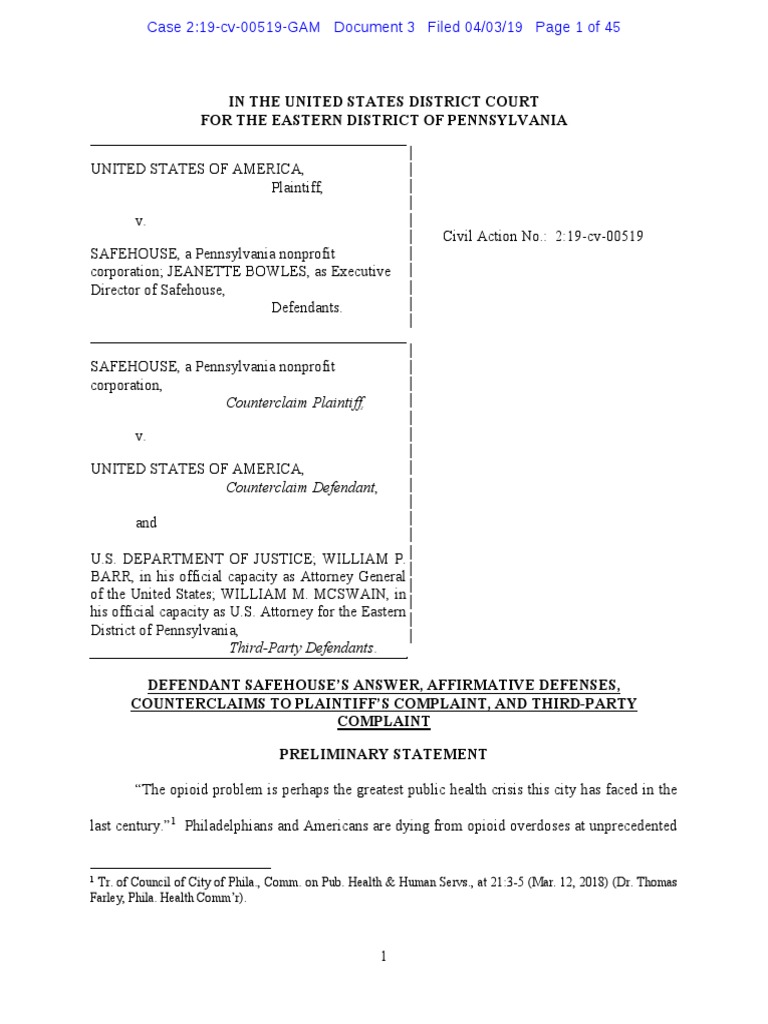 Case 2:19-cv-00519-GAM Document 3 Filed 04/03/19 Page 1 of 45

IN THE UNITED STATES DISTRICT COURT
FOR THE EASTERN DISTRICT OF PENNSYLVANIA

UNITED STATES OF AMERICA,
Plaintiff,

v.

SAFEHOUSE, a Pennsylvania nonprofit corporation; JEANETTE BOWLES, as Executive Director of Safehouse,
Defendants.

Civil Action No.: 2:19-cv-00519

SAFEHOUSE, a Pennsylvania nonprofit corporation,
Counterclaim Plaintiff,

v.

UNITED STATES OF AMERICA,
Counterclaim Defendant,

and

U.S. DEPARTMENT OF JUSTICE; WILLIAM P. BARR, in his official capacity as Attorney General of the United States; WILLIAM M. MCSWAIN, in his official capacity as U.S. Attorney for the Eastern District of Pennsylvania,
Third-Party Defendants.

DEFENDANT SAFEHOUSE'S ANSWER, AFFIRMATIVE DEFENSES, COUNTERCLAIMS TO PLAINTIFF'S COMPLAINT, AND THIRD-PARTY COMPLAINT

PRELIMINARY STATEMENT

"The opioid problem is perhaps the greatest public health crisis this city has faced in the last century."$^1$ Philadelphians and Americans are dying from opioid overdoses at unprecedented

$^1$ Tr. of Council of City of Phila., Comm. on Pub. Health & Human Servs., at 21:3-5 (Mar. 12, 2018) (Dr. Thomas Farley, Phila. Health Comm'r).

1